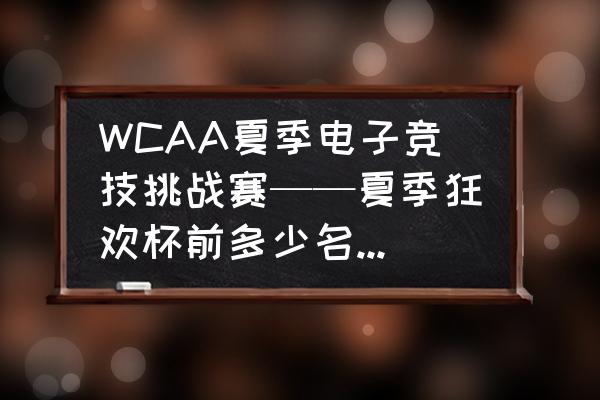 WCAA夏季电子竞技挑战赛——夏季狂欢杯前多少名...